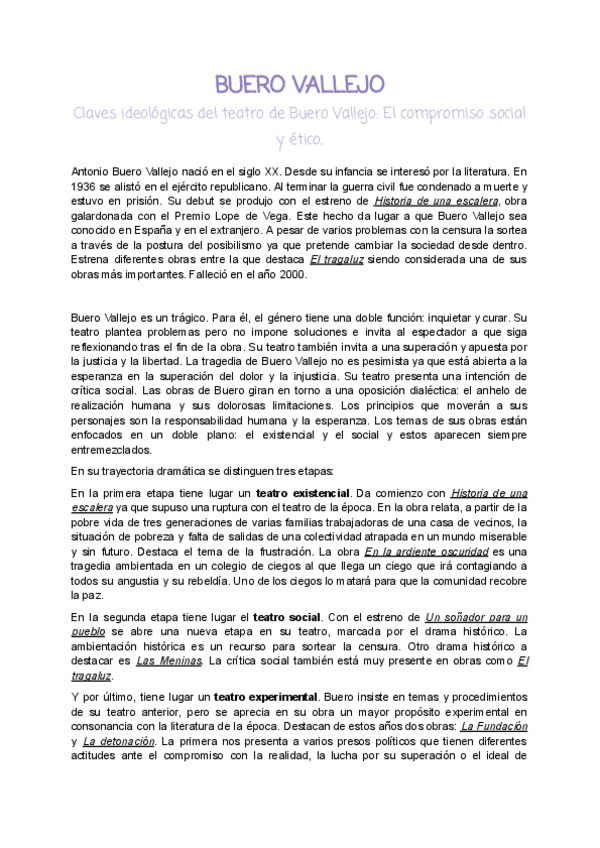 BUERO VALLEJO

Claves ideológicas del teatro de Buero Vallejo: El compromiso social y ético.

Antonio Buero Vallejo nació en el siglo XX. Desde su infancia se interesó por la literatura. En 1936 se alistó en el ejército republicano. Al terminar la guerra civil fue condenado a muerte y estuvo en prisión. Su debut se produjo con el estreno de Historia de una escalera, obra galardonada con el Premio Lope de Vega. Este hecho da lugar a que Buero Vallejo sea conocido en España y en el extranjero. A pesar de varios problemas con la censura la sortea a través de la postura del posibilismo ya que pretende cambiar la sociedad desde dentro. Estrena diferentes obras entre la que destaca El tragaluz siendo considerada una de sus obras más importantes. Falleció en el año 2000.

Buero Vallejo es un trágico. Para él, el género tiene una doble función: inquietar y curar. Su teatro plantea problemas pero no impone soluciones e invita al espectador a que siga reflexionando tras el fin de la obra. Su teatro también invita a una superación y apuesta por la justicia y la libertad. La tragedia de Buero Vallejo no es pesimista ya que está abierta a la esperanza en la superación del dolor y la injusticia. Su teatro presenta una intención de crítica social. Las obras de Buero giran en torno a una oposición dialéctica: el anhelo de realización humana y sus dolorosas limitaciones. Los principios que moverán a sus personajes son la responsabilidad humana y la esperanza. Los temas de sus obras están enfocados en un doble plano: el existencial y el social y estos aparecen siempre entremezclados.

En su trayectoria dramática se distinguen tres etapas:

En la primera etapa tiene lugar un teatro existencial. Da comienzo con Historia de una escalera ya que supuso una ruptura con el teatro de la época. En la obra relata, a partir de la pobre vida de tres generaciones de varias familias trabajadoras de una casa de vecinos, la situación de pobreza y falta de salidas de una colectividad atrapada en un mundo miserable y sin futuro. Destaca el tema de la frustración. La obra En la ardiente oscuridad es una tragedia ambientada en un colegio de ciegos al que llega un ciego que irá contagiando a todos su angustia y su rebeldía. Uno de los ciegos lo matará para que la comunidad recobre la paz.

En la segunda etapa tiene lugar el teatro social. Con el estreno de Un soñador para un pueblo se abre una nueva etapa en su teatro, marcada por el drama histórico. La ambientación histórica es un recurso para sortear la censura. Otro drama histórico a destacar es Las Meninas. La crítica social también está muy presente en obras como El tragaluz.

Y por último, tiene lugar un teatro experimental. Buero insiste en temas y procedimientos de su teatro anterior, pero se aprecia en su obra un mayor propósito experimental en consonancia con la literatura de la época. Destacan de estos años dos obras: La Fundación y La detonación. La primera nos presenta a varios presos políticos que tienen diferentes actitudes ante el compromiso con la realidad, la lucha por su superación o el ideal de